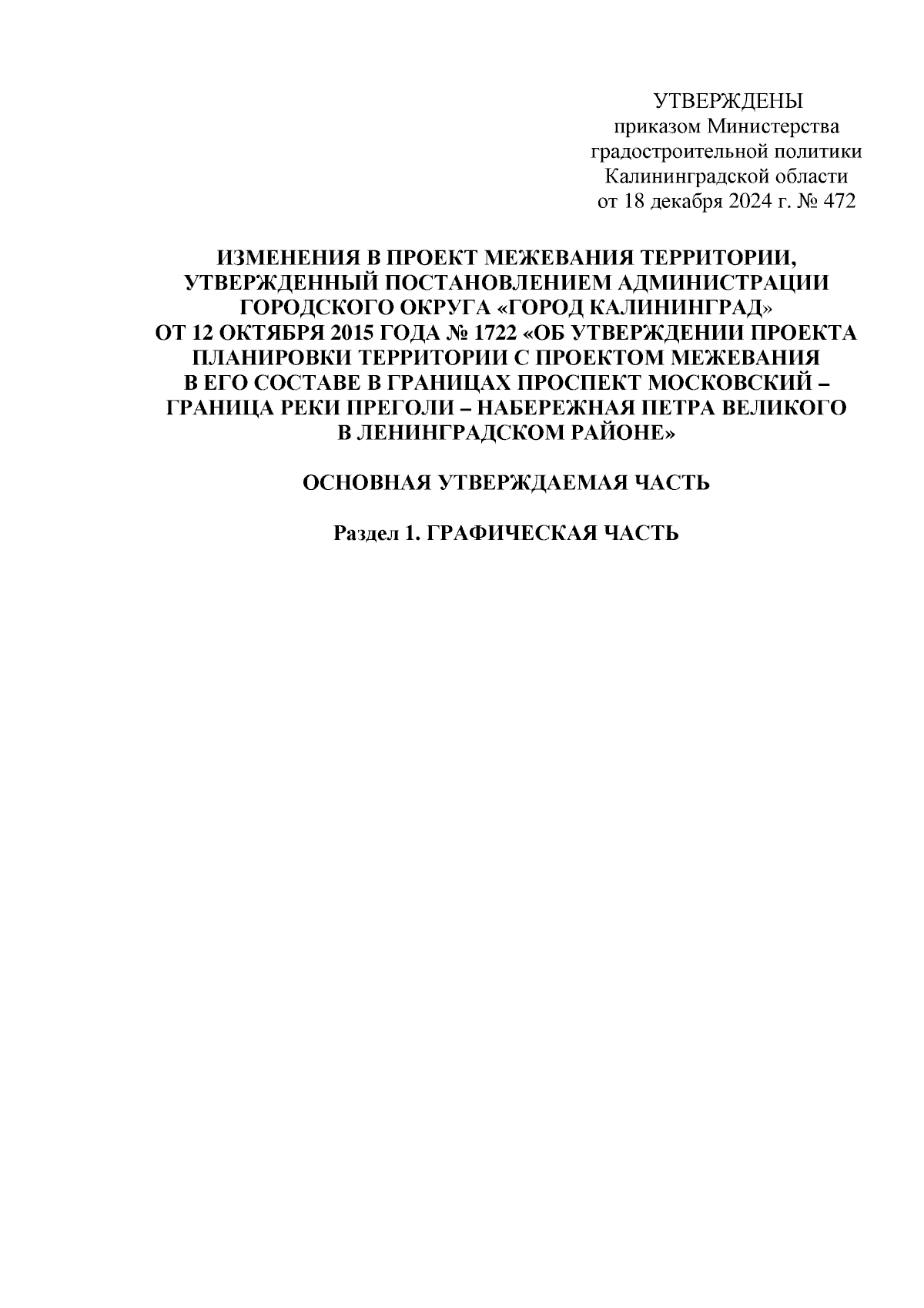 УТВЕРЖДЕНЫ
приказом Министерства
градостроительной политики
Калининградской области
от 18 декабря 2024 г. № 472

ИЗМЕНЕНИЯ В ПРОЕКТ МЕЖЕВАНИЯ ТЕРРИТОРИИ, УТВЕРЖДЕННЫЙ ПОСТАНОВЛЕНИЕМ АДМИНИСТРАЦИИ ГОРОДСКОГО ОКРУГА «ГОРОД КАЛИНИНГРАД» ОТ 12 ОКТЯБРЯ 2015 ГОДА № 1722 «ОБ УТВЕРЖДЕНИИ ПРОЕКТА ПЛАНИРОВКИ ТЕРРИТОРИИ С ПРОЕКТОМ МЕЖЕВАНИЯ В ЕГО СОСТАВЕ В ГРАНИЦАХ ПРОСПЕКТ МОСКОВСКИЙ – ГРАНИЦА РЕКИ ПРЕГОЛИ – НАБЕРЕЖНАЯ ПЕТРА ВЕЛИКОГО В ЛЕНИНГРАДСКОМ РАЙОНЕ»

ОСНОВНАЯ УТВЕРЖДАЕМАЯ ЧАСТЬ

Раздел 1. ГРАФИЧЕСКАЯ ЧАСТЬ